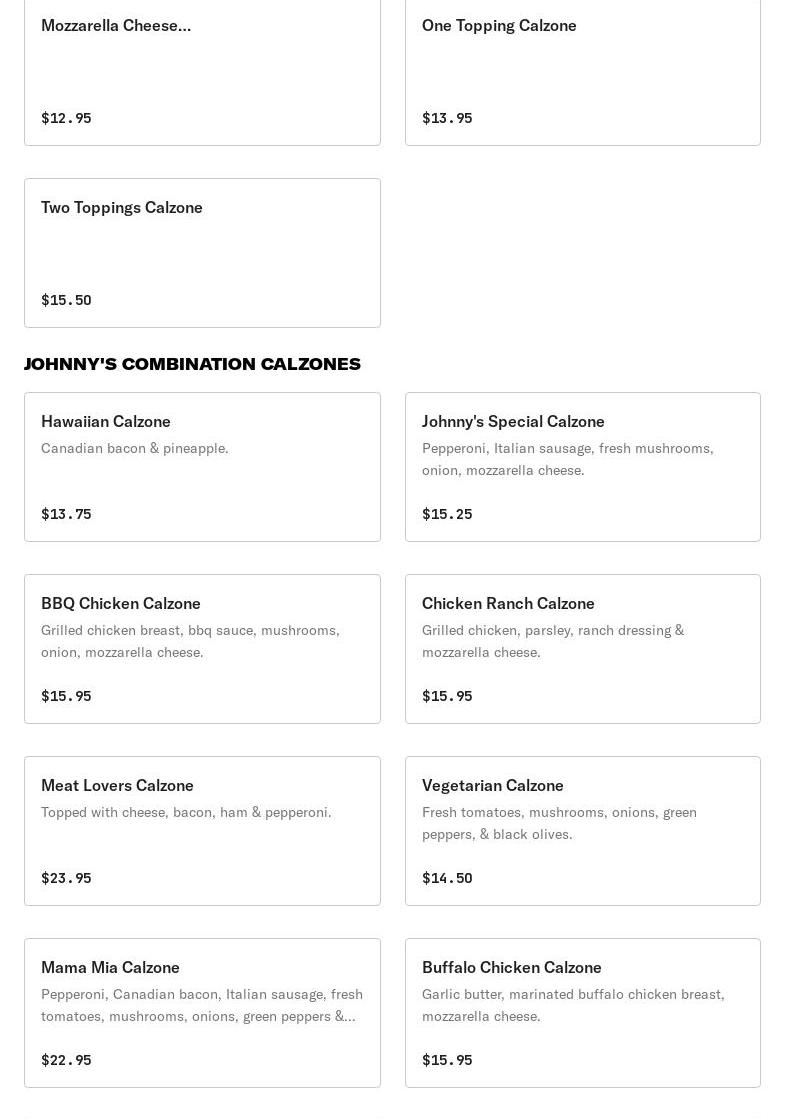 Mozzarella Cheese...

$12.95

One Topping Calzone

$13.95

Two Toppings Calzone

$15.50

JOHNNY'S COMBINATION CALZONES

Hawaiian Calzone
Canadian bacon & pineapple.

$13.75

Johnny's Special Calzone
Pepperoni, Italian sausage, fresh mushrooms, onion, mozzarella cheese.

$15.25

BBQ Chicken Calzone
Grilled chicken breast, bbq sauce, mushrooms, onion, mozzarella cheese.

$15.95

Chicken Ranch Calzone
Grilled chicken, parsley, ranch dressing & mozzarella cheese.

$15.95

Meat Lovers Calzone
Topped with cheese, bacon, ham & pepperoni.

$23.95

Vegetarian Calzone
Fresh tomatoes, mushrooms, onions, green peppers, & black olives.

$14.50

Mama Mia Calzone
Pepperoni, Canadian bacon, Italian sausage, fresh tomatoes, mushrooms, onions, green peppers &...

$22.95

Buffalo Chicken Calzone
Garlic butter, marinated buffalo chicken breast, mozzarella cheese.

$15.95